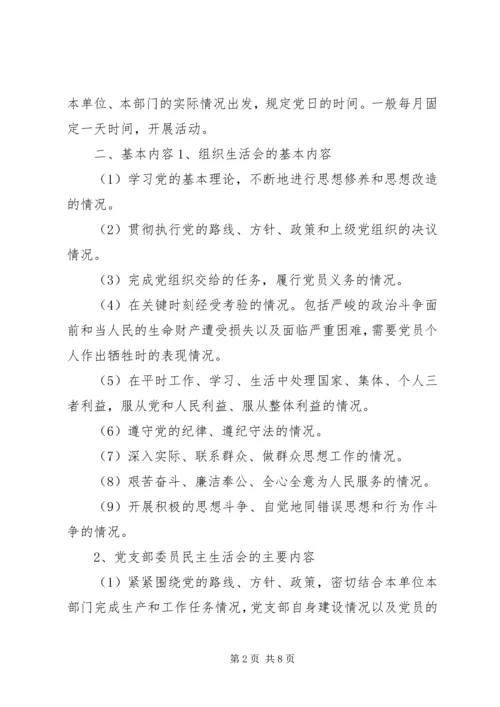 本单位、本部门的实际情况出发，规定党日的时间。一般每月固定一天时间，开展活动。

二、基本内容 1、组织生活会的基本内容

（1）学习党的基本理论，不断地进行思想修养和思想改造的情况。

（2）贯彻执行党的路线、方针、政策和上级党组织的决议情况。

（3）完成党组织交给的任务，履行党员义务的情况。

（4）在关键时刻经受考验的情况。包括严峻的政治斗争面前和当人民的生命财产遭受损失以及面临严重困难，需要党员个人作出牺牲时的表现情况。

（5）在平时工作、学习、生活中处理国家、集体、个人三者利益，服从党和人民利益、服从整体利益的情况。

（6）遵守党的纪律、遵纪守法的情况。

（7）深入实际、联系群众、做群众思想工作的情况。

（8）艰苦奋斗、廉洁奉公、全心全意为人民服务的情况。

（9）开展积极的思想斗争、自觉地同错误思想和行为作斗争的情况。

2、党支部委员民主生活会的主要内容

（1）紧紧围绕党的路线、方针、政策，密切结合本单位本部门完成生产和工作任务情况，党支部自身建设情况以及党员的

第 2 页 共 8 页